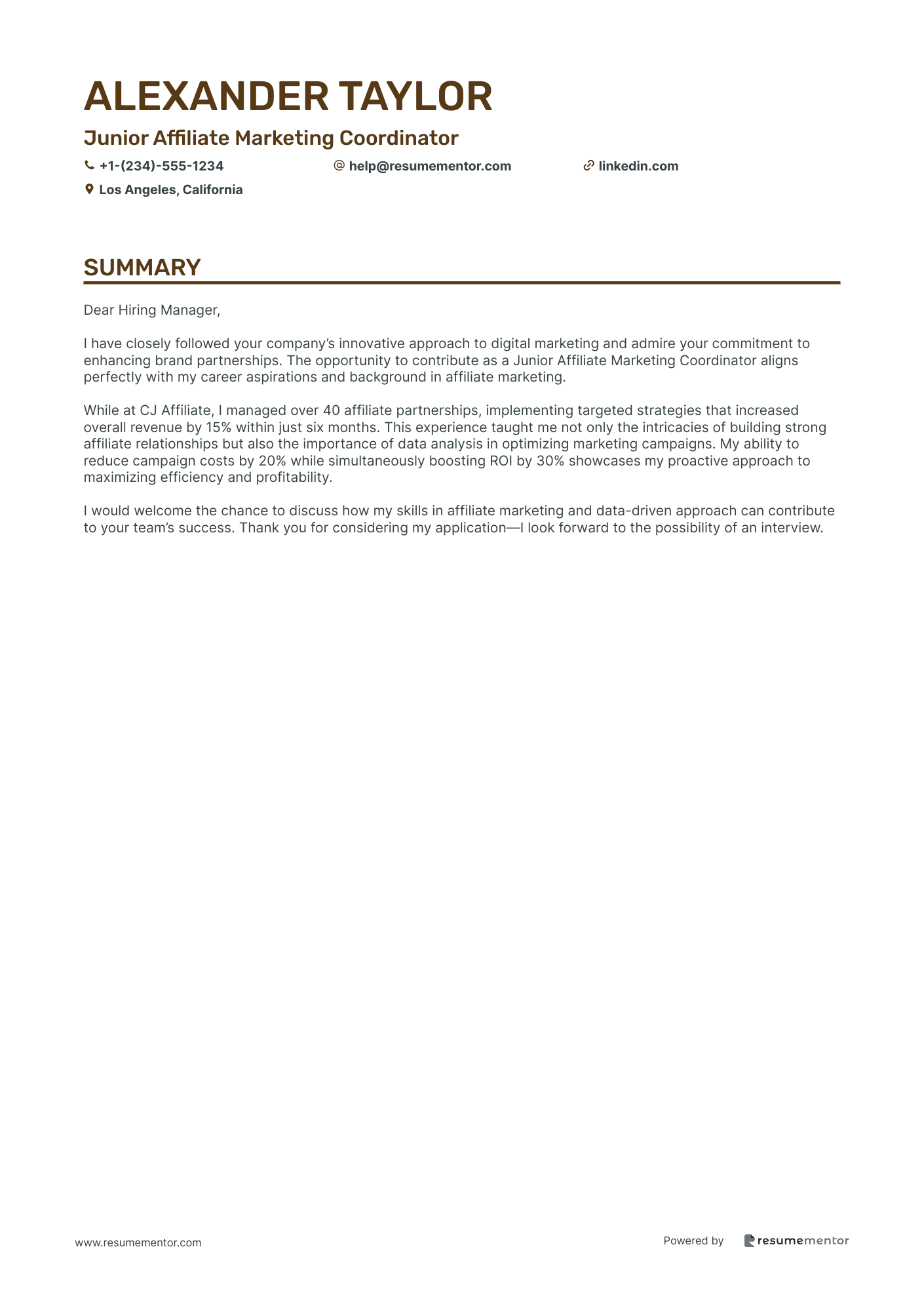 ALEXANDER TAYLOR

Junior Affiliate Marketing Coordinator

+1-(234)-555-1234

help@resumementor.com

linkedin.com

Los Angeles, California

SUMMARY

Dear Hiring Manager,

I have closely followed your company's innovative approach to digital marketing and admire your commitment to enhancing brand partnerships. The opportunity to contribute as a Junior Affiliate Marketing Coordinator aligns perfectly with my career aspirations and background in affiliate marketing.

While at CJ Affiliate, I managed over 40 affiliate partnerships, implementing targeted strategies that increased overall revenue by 15% within just six months. This experience taught me not only the intricacies of building strong affiliate relationships but also the importance of data analysis in optimizing marketing campaigns. My ability to reduce campaign costs by 20% while simultaneously boosting ROI by 30% showcases my proactive approach to maximizing efficiency and profitability.

I would welcome the chance to discuss how my skills in affiliate marketing and data-driven approach can contribute to your team's success. Thank you for considering my application—I look forward to the possibility of an interview.

www.resumementor.com

Powered by resumementor